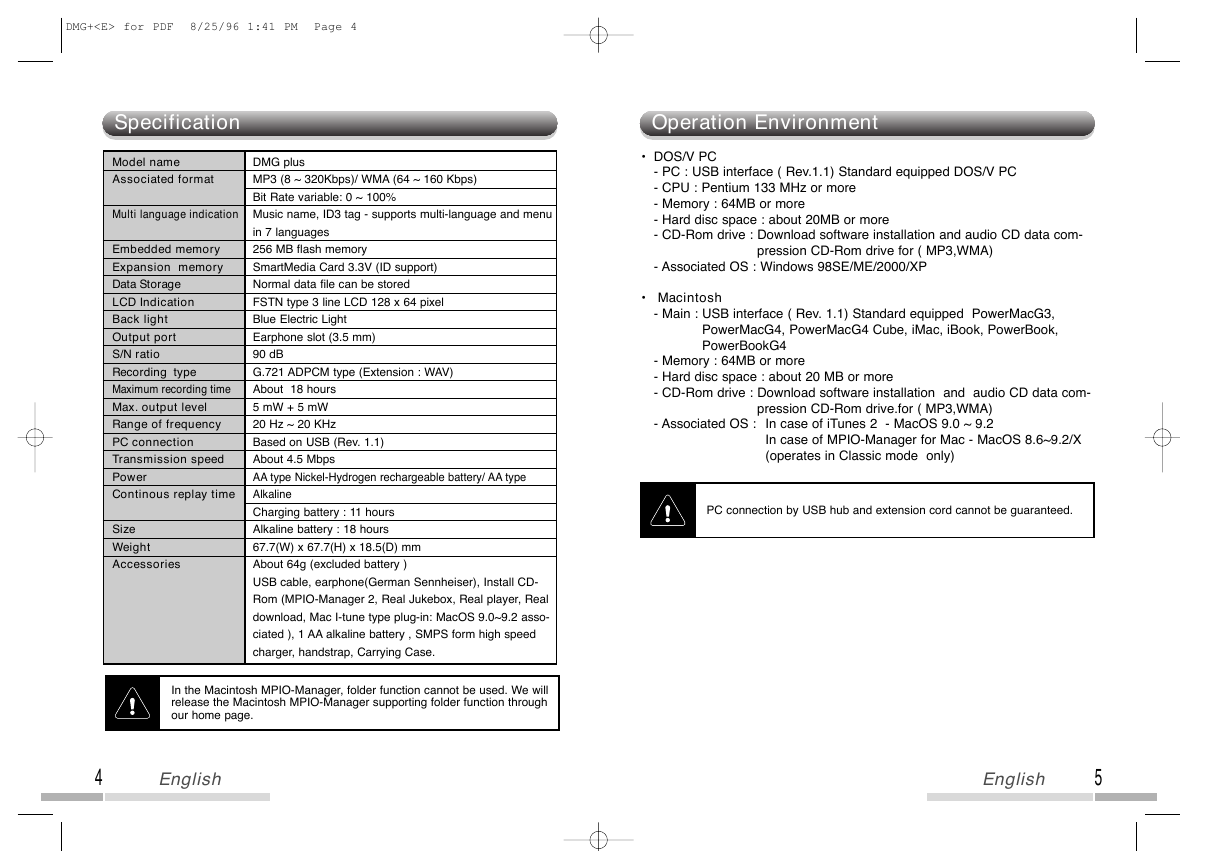 DMG+<E> for PDF 8/25/96 1:41 PM Page 4

Specification

| Model name | DMG plus |
|---|---|
| Associated format | MP3 (8 ~ 320Kbps)/ WMA (64 ~ 160 Kbps) |
| | Bit Rate variable: 0 ~ 100% |
| Multi language indication | Music name, ID3 tag - supports multi-language and menu in 7 languages |
| Embedded memory | 256 MB flash memory |
| Expansion memory | SmartMedia Card 3.3V (ID support) |
| Data Storage | Normal data file can be stored |
| LCD Indication | FSTN type 3 line LCD 128 x 64 pixel |
| Back light | Blue Electric Light |
| Output port | Earphone slot (3.5 mm) |
| S/N ratio | 90 dB |
| Recording type | G.721 ADPCM type (Extension : WAV) |
| Maximum recording time | About 18 hours |
| Max. output level | 5 mW + 5 mW |
| Range of frequency | 20 Hz ~ 20 KHz |
| PC connection | Based on USB (Rev. 1.1) |
| Transmission speed | About 4.5 Mbps |
| Power | AA type Nickel-Hydrogen rechargeable battery/ AA type |
| Continous replay time | Alkaline |
| | Charging battery : 11 hours |
| Size | Alkaline battery : 18 hours |
| Weight | 67.7(W) x 67.7(H) x 18.5(D) mm |
| Accessories | About 64g (excluded battery ) USB cable, earphone(German Sennheiser), Install CD-Rom (MPIO-Manager 2, Real Jukebox, Real player, Real download, Mac I-tune type plug-in: MacOS 9.0~9.2 associated ), 1 AA alkaline battery , SMPS form high speed charger, handstrap, Carrying Case. |

In the Macintosh MPIO-Manager, folder function cannot be used. We will release the Macintosh MPIO-Manager supporting folder function through our home page.

4 English

Operation Environment

• DOS/V PC
- PC : USB interface ( Rev.1.1) Standard equipped DOS/V PC
- CPU : Pentium 133 MHz or more
- Memory : 64MB or more
- Hard disc space : about 20MB or more
- CD-Rom drive : Download software installation and audio CD data compression CD-Rom drive for ( MP3,WMA)
- Associated OS : Windows 98SE/ME/2000/XP

• Macintosh
- Main : USB interface ( Rev. 1.1) Standard equipped PowerMacG3, PowerMacG4, PowerMacG4 Cube, iMac, iBook, PowerBook, PowerBookG4
- Memory : 64MB or more
- Hard disc space : about 20 MB or more
- CD-Rom drive : Download software installation and audio CD data compression CD-Rom drive.for ( MP3,WMA)
- Associated OS : In case of iTunes 2 - MacOS 9.0 ~ 9.2
In case of MPIO-Manager for Mac - MacOS 8.6~9.2/X
(operates in Classic mode only)

PC connection by USB hub and extension cord cannot be guaranteed.

English 5